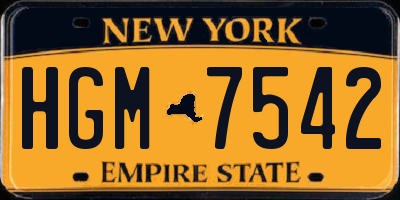 NEW YORK

HGM 7542

EMPIRE STATE